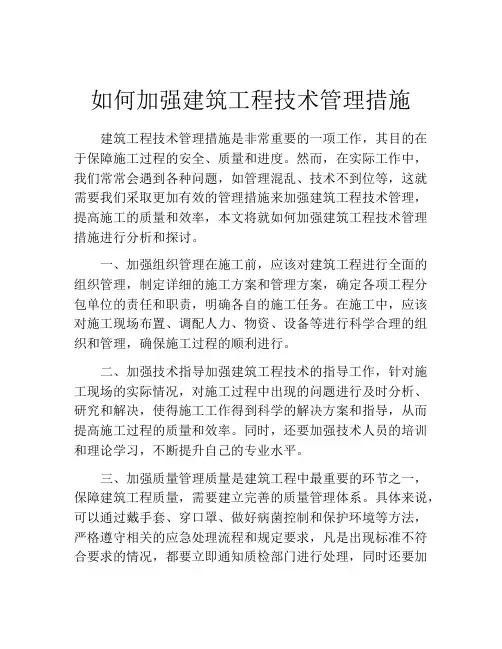 如何加强建筑工程技术管理措施

建筑工程技术管理措施是非常重要的一项工作，其目的在于保障施工过程的安全、质量和进度。然而，在实际工作中，我们常常会遇到各种问题，如管理混乱、技术不到位等，这就需要我们采取更加有效的管理措施来加强建筑工程技术管理，提高施工的质量和效率，本文将就如何加强建筑工程技术管理措施进行分析和探讨。

一、加强组织管理在施工前，应该对建筑工程进行全面的组织管理，制定详细的施工方案和管理方案，确定各项工程分包单位的责任和职责，明确各自的施工任务。在施工中，应该对施工现场布置、调配人力、物资、设备等进行科学合理的组织和管理，确保施工过程的顺利进行。

二、加强技术指导加强建筑工程技术的指导工作，针对施工现场的实际情况，对施工过程中出现的问题进行及时分析、研究和解决，使得施工工作得到科学的解决方案和指导，从而提高施工过程的质量和效率。同时，还要加强技术人员的培训和理论学习，不断提升自己的专业水平。

三、加强质量管理质量是建筑工程中最重要的环节之一，保障建筑工程质量，需要建立完善的质量管理体系。具体来说，可以通过戴手套、穿口罩、做好病菌控制和保护环境等方法，严格遵守相关的应急处理流程和规定要求，凡是出现标准不符合要求的情况，都要立即通知质检部门进行处理，同时还要加